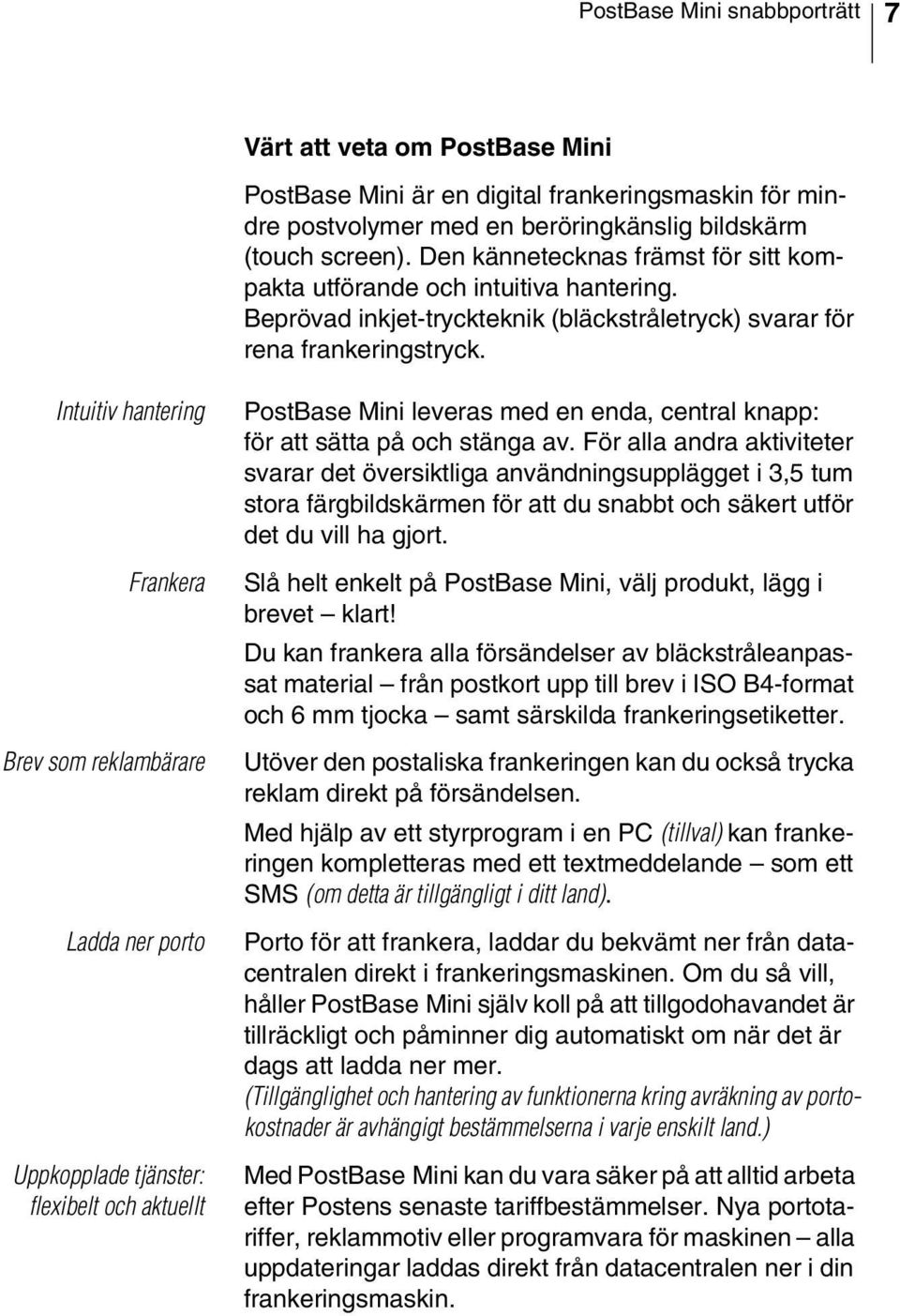 PostBase Mini snabbporträtt 7

Värt att veta om PostBase Mini

PostBase Mini är en digital frankeringsmaskin för mindre postvolymer med en beröringkänslig bildskärm (touch screen). Den kännetecknas främst för sitt kompakta utförande och intuitiva hantering. Beprövad inkjet-tryckteknik (bläckstråletryck) svarar för rena frankeringstryck.

Intuitiv hantering

PostBase Mini leveras med en enda, central knapp: för att sätta på och stänga av. För alla andra aktiviteter svarar det översiktliga användningsupplägget i 3,5 tum stora färgbildskärmen för att du snabbt och säkert utför det du vill ha gjort.

Frankera

Slå helt enkelt på PostBase Mini, välj produkt, lägg i brevet – klart!

Du kan frankera alla försändelser av bläckstråleanpassat material – från postkort upp till brev i ISO B4-format och 6 mm tjocka – samt särskilda frankeringsetiketter.

Brev som reklambärare

Utöver den postaliska frankeringen kan du också trycka reklam direkt på försändelsen.

Med hjälp av ett styrprogram i en PC (tillval) kan frankeringen kompletteras med ett textmeddelande – som ett SMS (om detta är tillgängligt i ditt land).

Ladda ner porto

Porto för att frankera, laddar du bekvämt ner från datacentralen direkt i frankeringsmaskinen. Om du så vill, håller PostBase Mini själv koll på att tillgodohavandet är tillräckligt och påminner dig automatiskt om när det är dags att ladda ner mer.
(Tillgänglighet och hantering av funktionerna kring avräkning av portokostnader är avhängigt bestämmelserna i varje enskilt land.)

Uppkopplade tjänster: flexibelt och aktuellt

Med PostBase Mini kan du vara säker på att alltid arbeta efter Postens senaste tariffbestämmelser. Nya portotariffer, reklammotiv eller programvara för maskinen – alla uppdateringar laddas direkt från datacentralen ner i din frankeringsmaskin.